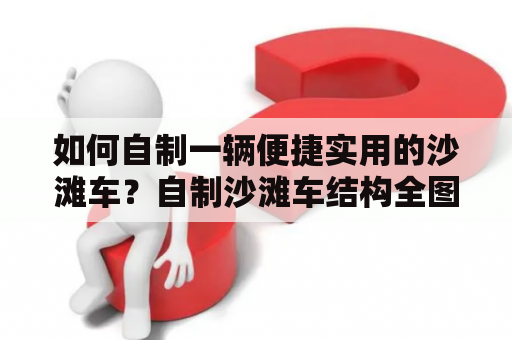 如何自制一辆便捷实用的沙滩车？自制沙滩车结构全图